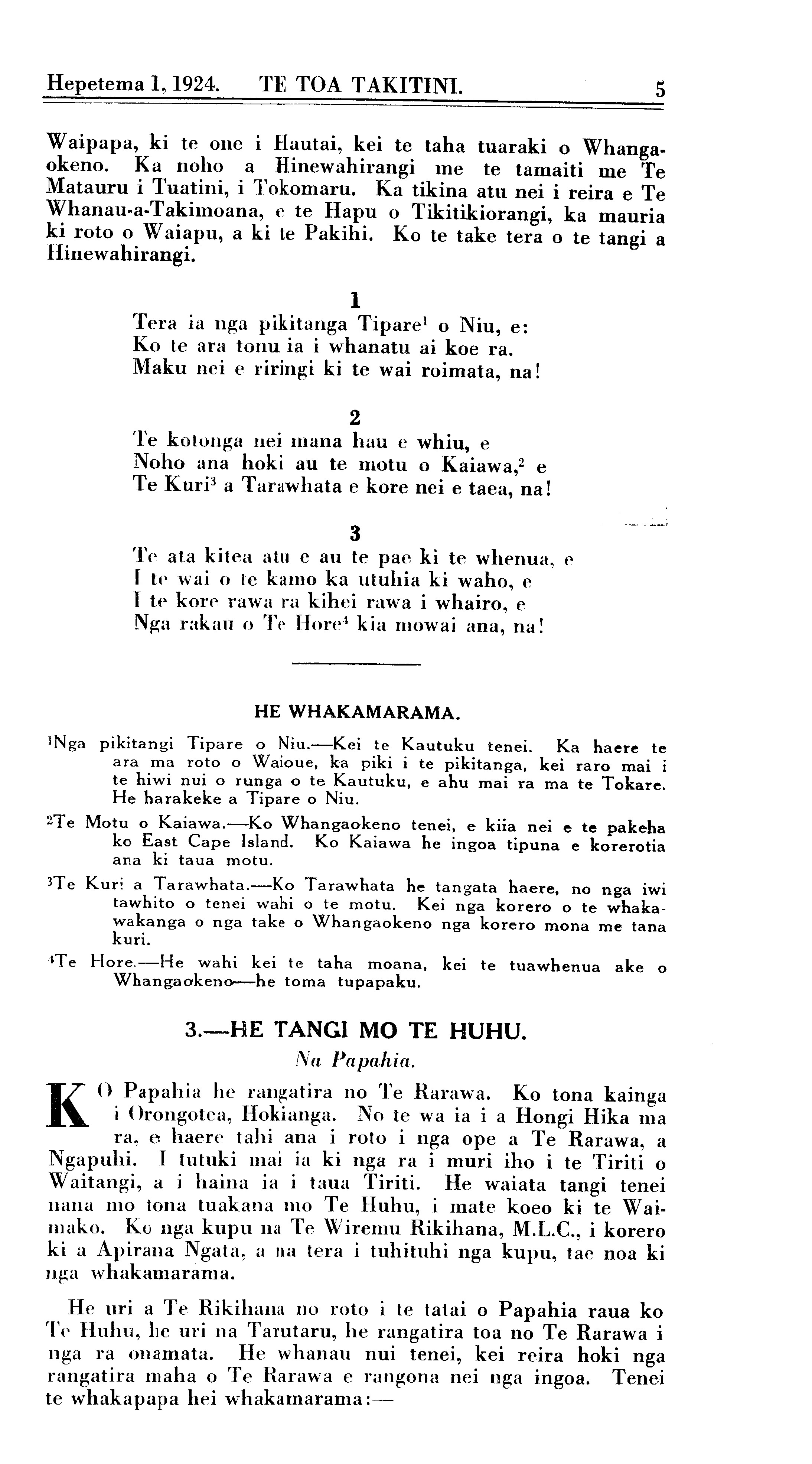 Hepetema 1, 1924. TE TOA TAKITINI. 5

Waipapa, ki te one i Hautai, kei te taha tuaraki o Whangaokeno. Ka noho a Hinewahirangi me te tamaiti me Te Matauru i Tuatini, i Tokomaru. Ka tikina atu nei i reira e Te Whanau-a-Takimoana, e te Hapu o Tikitikiorangi, ka mauria ki roto o Waiapu, a ki te Pakihi. Ko te take tera o te tangi a Hinewahirangi.

1

Tera ia nga pikitanga Tipare$^1$ o Niu, e:
Ko te ara tonu ia i whanatu ai koe ra.
Maku nei e riringi ki te wai roimata, na!

2

Te kotonga nei mana hau e whiu, e
Noho ana hoki au te motu o Kaiawa,$^2$ e
Te Kuri$^3$ a Tarawhata e kore nei e taea, na!

3

Te ata kitea atu e au te pae ki te whenua, e
I te wai o te kamo ka utuhia ki waho, e
I te kore rawa ra kihei rawa i whairo, e
Nga rakau o Te Hore$^4$ kia mowai ana, na!

HE WHAKAMARAMA.

$^1$Nga pikitangi Tipare o Niu.—Kei te Kautuku tenei. Ka haere te ara ma roto o Waioue, ka piki i te pikitanga, kei raro mai i te hiwi nui o runga o te Kautuku, e ahu mai ra ma te Tokare. He harakeke a Tipare o Niu.

$^2$Te Motu o Kaiawa.—Ko Whangaokeno tenei, e kiia nei e te pakeha ko East Cape Island. Ko Kaiawa he ingoa tipuna e korerotia ana ki taua motu.

$^3$Te Kuri a Tarawhata.—Ko Tarawhata he tangata haere, no nga iwi tawhito o tenei wahi o te motu. Kei nga korero o te whakawakanga o nga take o Whangaokeno nga korero mona me tana kuri.

$^4$Te Hore.—He wahi kei te taha moana, kei te tuawhenua ake o Whangaokeno—he toma tupapaku.

3.—HE TANGI MO TE HUHU.
Na Papahia.

KO Papahia he rangatira no Te Rarawa. Ko tona kainga i Orongotea, Hokianga. No te wa ia i a Hongi Hika ma ra, e haere tahi ana i roto i nga ope a Te Rarawa, a Ngapuhi. I tutuki mai ia ki nga ra i muri iho i te Tiriti o Waitangi, a i haina ia i taua Tiriti. He waiata tangi tenei nana mo tona tuakana mo Te Huhu, i mate koeo ki te Waimako. Ko nga kupu na Te Wiremu Rikihana, M.L.C., i korero ki a Apirana Ngata, a na tera i tuhituhi nga kupu, tae noa ki nga whakamarama.

He uri a Te Rikihana no roto i te tatai o Papahia raua ko Te Huhu, he uri na Tarutaru, he rangatira toa no Te Rarawa i nga ra onamata. He whanau nui tenei, kei reira hoki nga rangatira maha o Te Rarawa e rangona nei nga ingoa. Tenei te whakapapa hei whakamarama:—